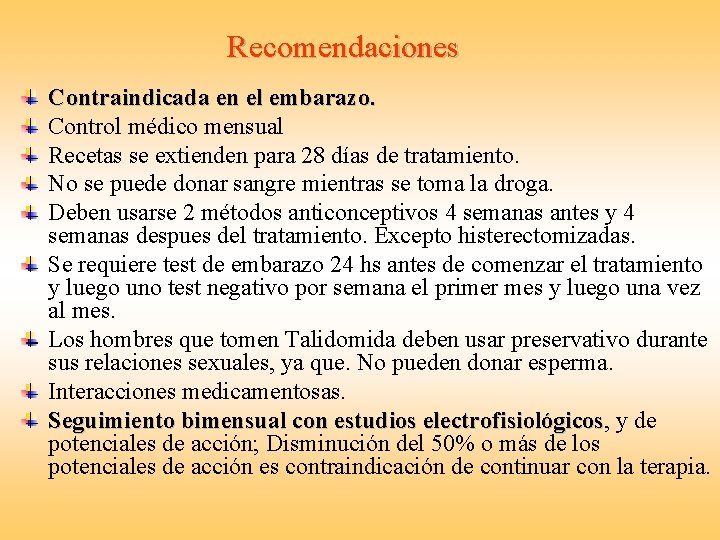 Recomendaciones

Contraindicada en el embarazo.

Control médico mensual

Recetas se extienden para 28 días de tratamiento.

No se puede donar sangre mientras se toma la droga.

Deben usarse 2 métodos anticonceptivos 4 semanas antes y 4 semanas despues del tratamiento. Excepto histerectomizadas.

Se requiere test de embarazo 24 hs antes de comenzar el tratamiento y luego uno test negativo por semana el primer mes y luego una vez al mes.

Los hombres que tomen Talidomida deben usar preservativo durante sus relaciones sexuales, ya que. No pueden donar esperma.

Interacciones medicamentosas.

Seguimiento bimensual con estudios electrofisiológicos, y de potenciales de acción; Disminución del 50% o más de los potenciales de acción es contraindicación de continuar con la terapia.